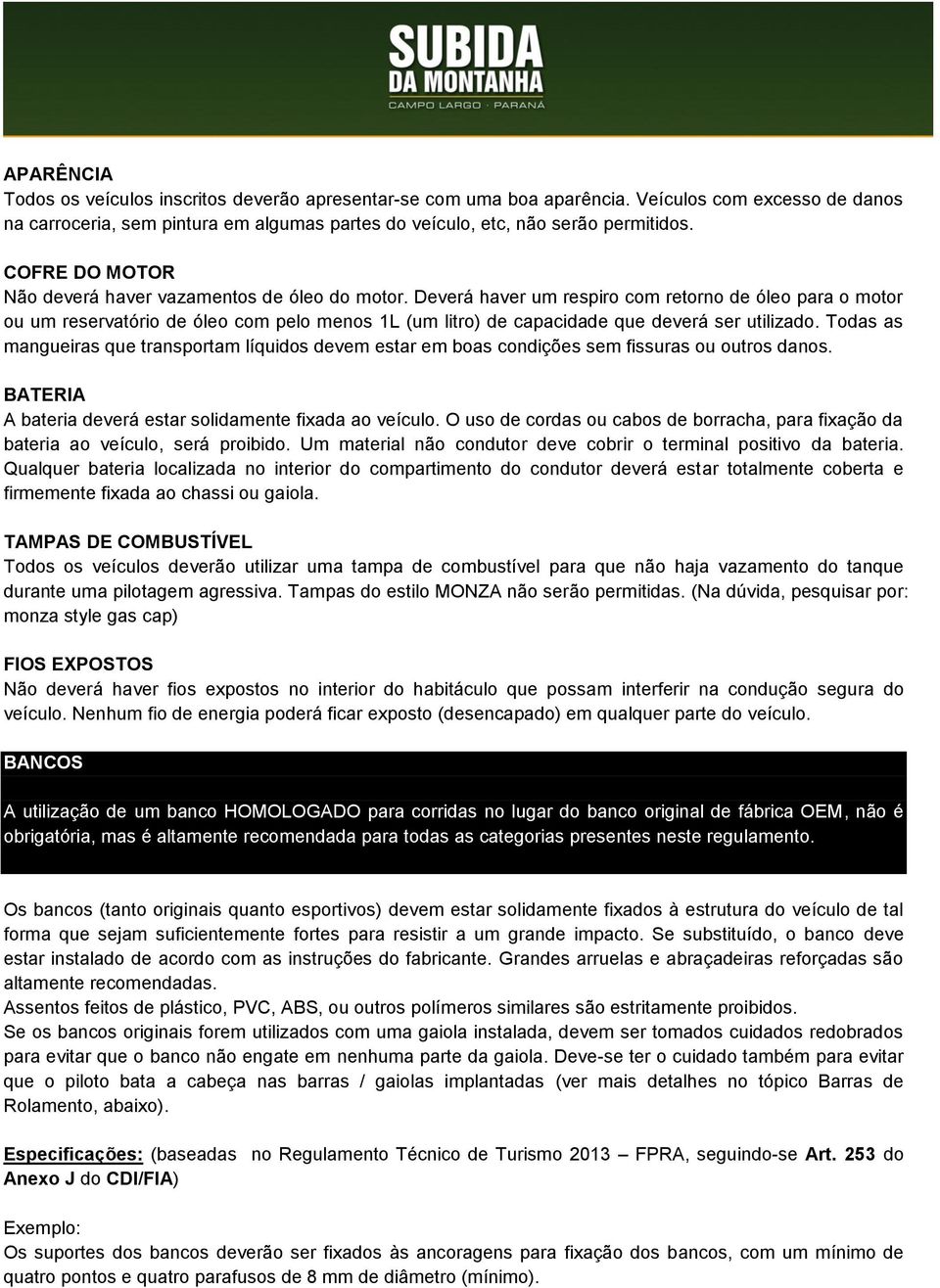 SUBIDA DA MONTANHA
CAMPO LARGO · PARANÁ

APARÊNCIA
Todos os veículos inscritos deverão apresentar-se com uma boa aparência. Veículos com excesso de danos na carroceria, sem pintura em algumas partes do veículo, etc, não serão permitidos.

COFRE DO MOTOR
Não deverá haver vazamentos de óleo do motor. Deverá haver um respiro com retorno de óleo para o motor ou um reservatório de óleo com pelo menos 1L (um litro) de capacidade que deverá ser utilizado. Todas as mangueiras que transportam líquidos devem estar em boas condições sem fissuras ou outros danos.

BATERIA
A bateria deverá estar solidamente fixada ao veículo. O uso de cordas ou cabos de borracha, para fixação da bateria ao veículo, será proibido. Um material não condutor deve cobrir o terminal positivo da bateria. Qualquer bateria localizada no interior do compartimento do condutor deverá estar totalmente coberta e firmemente fixada ao chassi ou gaiola.

TAMPAS DE COMBUSTÍVEL
Todos os veículos deverão utilizar uma tampa de combustível para que não haja vazamento do tanque durante uma pilotagem agressiva. Tampas do estilo MONZA não serão permitidas. (Na dúvida, pesquisar por: monza style gas cap)

FIOS EXPOSTOS
Não deverá haver fios expostos no interior do habitáculo que possam interferir na condução segura do veículo. Nenhum fio de energia poderá ficar exposto (desencapado) em qualquer parte do veículo.

BANCOS

A utilização de um banco HOMOLOGADO para corridas no lugar do banco original de fábrica OEM, não é obrigatória, mas é altamente recomendada para todas as categorias presentes neste regulamento.

Os bancos (tanto originais quanto esportivos) devem estar solidamente fixados à estrutura do veículo de tal forma que sejam suficientemente fortes para resistir a um grande impacto. Se substituído, o banco deve estar instalado de acordo com as instruções do fabricante. Grandes arruelas e abraçadeiras reforçadas são altamente recomendadas.
Assentos feitos de plástico, PVC, ABS, ou outros polímeros similares são estritamente proibidos.
Se os bancos originais forem utilizados com uma gaiola instalada, devem ser tomados cuidados redobrados para evitar que o banco não engate em nenhuma parte da gaiola. Deve-se ter o cuidado também para evitar que o piloto bata a cabeça nas barras / gaiolas implantadas (ver mais detalhes no tópico Barras de Rolamento, abaixo).

Especificações: (baseadas no Regulamento Técnico de Turismo 2013 – FPRA, seguindo-se Art. 253 do Anexo J do CDI/FIA)

Exemplo:
Os suportes dos bancos deverão ser fixados às ancoragens para fixação dos bancos, com um mínimo de quatro pontos e quatro parafusos de 8 mm de diâmetro (mínimo).